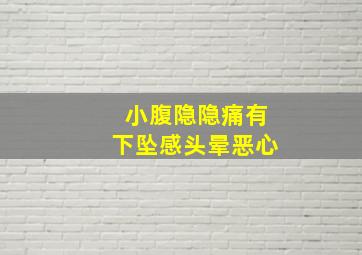 小腹隐隐痛有
下坠感头晕恶心